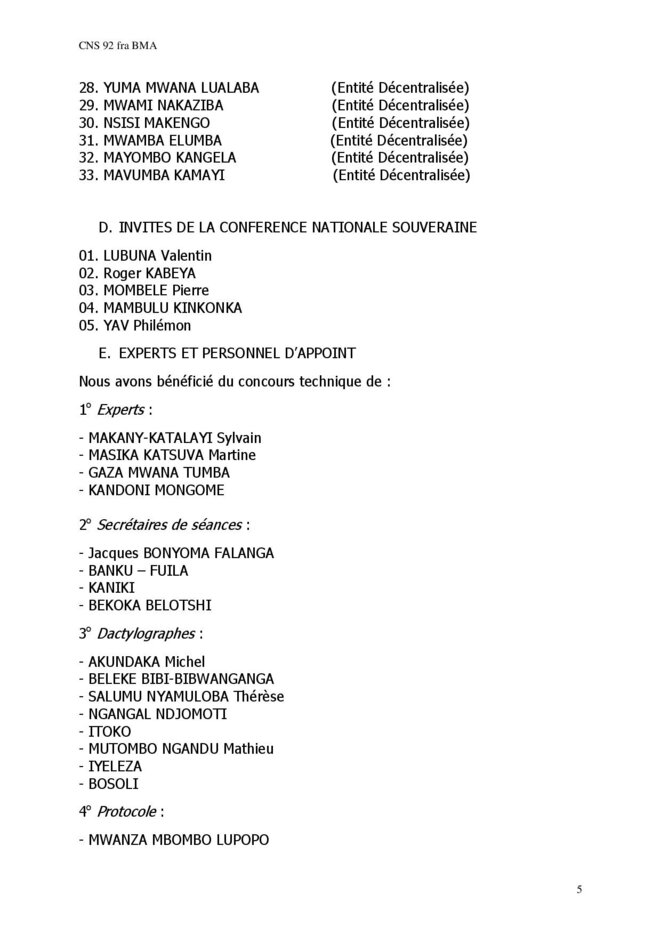 CNS 92 fra BMA

28. YUMA MWANA LUALABA (Entité Décentralisée)
29. MWAMI NAKAZIBA (Entité Décentralisée)
30. NSISI MAKENGO (Entité Décentralisée)
31. MWAMBA ELUMBA (Entité Décentralisée)
32. MAYOMBO KANGELA (Entité Décentralisée)
33. MAVUMBA KAMAYI (Entité Décentralisée)

D. INVITES DE LA CONFERENCE NATIONALE SOUVERAINE

01. LUBUNA Valentin
02. Roger KABEYA
03. MOMBELE Pierre
04. MAMBULU KINKONKA
05. YAV Philémon

E. EXPERTS ET PERSONNEL D'APPOINT

Nous avons bénéficié du concours technique de :

1° Experts :

- MAKANY-KATALAYI Sylvain
- MASIKA KATSUVA Martine
- GAZA MWANA TUMBA
- KANDONI MONGOME

2° Secrétaires de séances :

- Jacques BONYOMA FALANGA
- BANKU – FUILA
- KANIKI
- BEKOKA BELOTSHI

3° Dactylographes :

- AKUNDAKA Michel
- BELEKE BIBI-BIBWANGANGA
- SALUMU NYAMULOBA Thérèse
- NGANGAL NDJOMOTI
- ITOKO
- MUTOMBO NGANDU Mathieu
- IYELEZA
- BOSOLI

4° Protocole :

- MWANZA MBOMBO LUPOPO

5